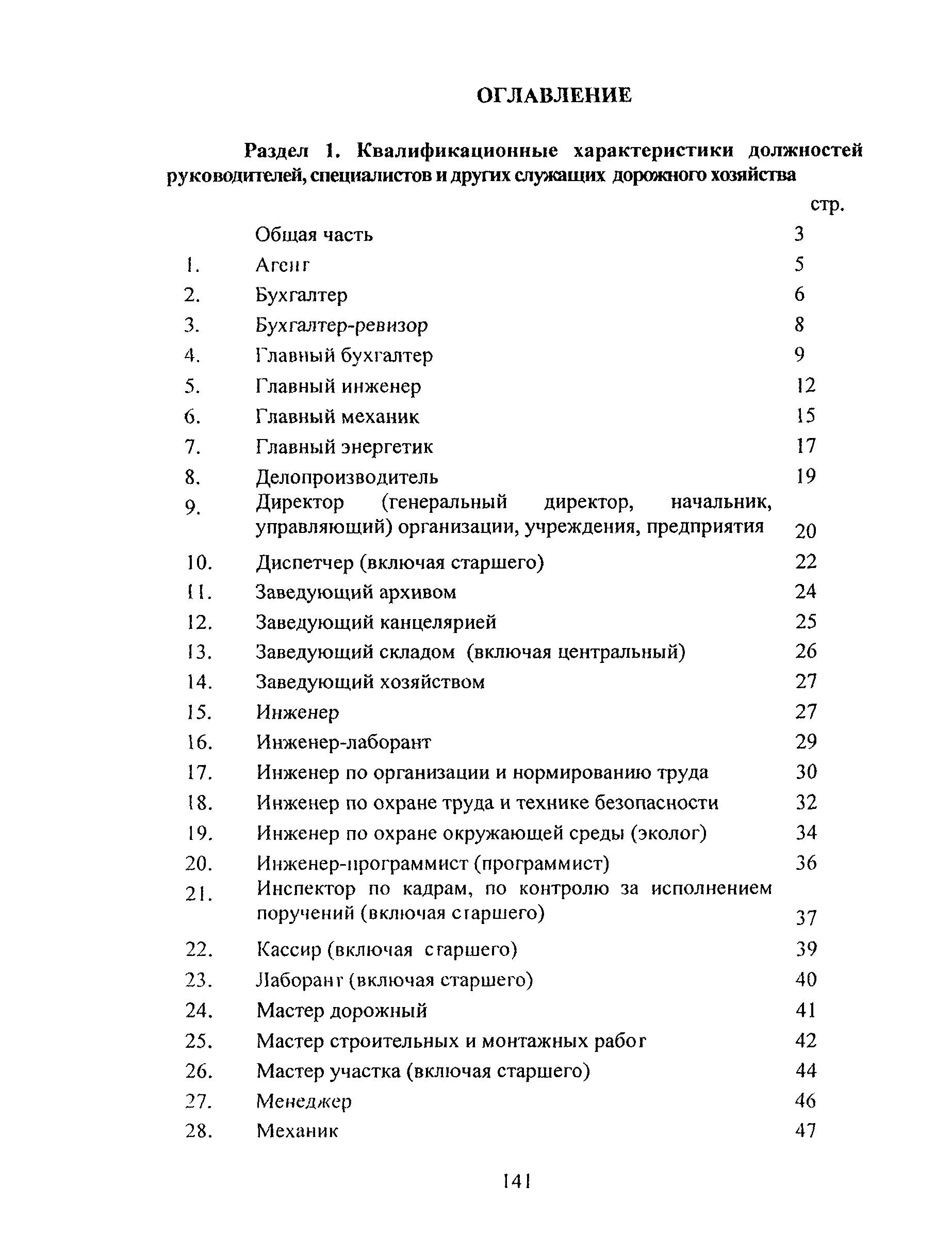 ОГЛАВЛЕНИЕ

Раздел 1. Квалификационные характеристики должностей руководителей, специалистов и других служащих дорожного хозяйства

стр.

Общая часть 3
1. Агент 5
2. Бухгалтер 6
3. Бухгалтер-ревизор 8
4. Главный бухгалтер 9
5. Главный инженер 12
6. Главный механик 15
7. Главный энергетик 17
8. Делопроизводитель 19
9. Директор (генеральный директор, начальник, управляющий) организации, учреждения, предприятия 20
10. Диспетчер (включая старшего) 22
11. Заведующий архивом 24
12. Заведующий канцелярией 25
13. Заведующий складом (включая центральный) 26
14. Заведующий хозяйством 27
15. Инженер 27
16. Инженер-лаборант 29
17. Инженер по организации и нормированию труда 30
18. Инженер по охране труда и технике безопасности 32
19. Инженер по охране окружающей среды (эколог) 34
20. Инженер-программист (программист) 36
21. Инспектор по кадрам, по контролю за исполнением поручений (включая старшего) 37
22. Кассир (включая старшего) 39
23. Лаборант (включая старшего) 40
24. Мастер дорожный 41
25. Мастер строительных и монтажных работ 42
26. Мастер участка (включая старшего) 44
27. Менеджер 46
28. Механик 47

141